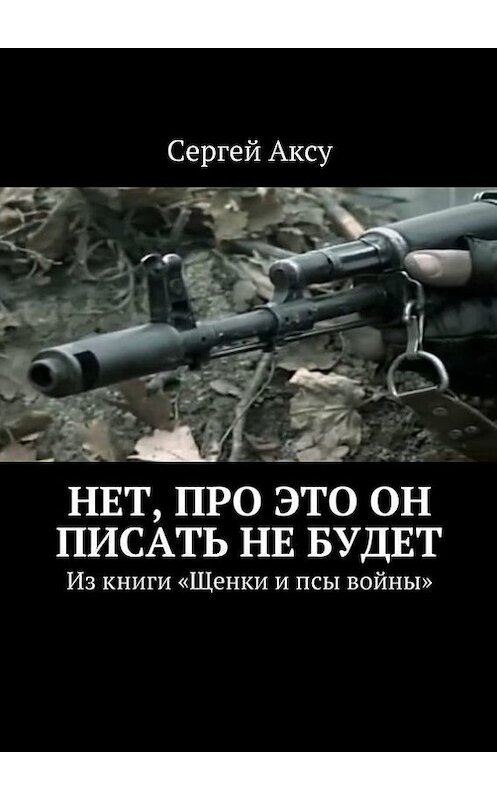 Сергей Аксу

НЕТ, ПРО ЭТО ОН ПИСАТЬ НЕ БУДЕТ

Из книги «Щенки и псы войны»